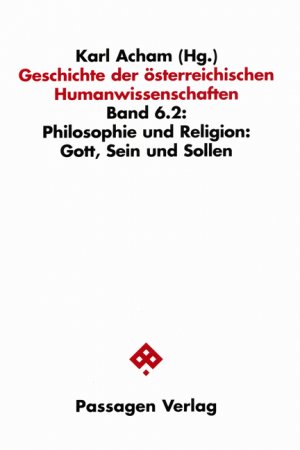 Karl Acham (Hg.)
Geschichte der österreichischen Humanwissenschaften
Band 6.2:
Philosophie und Religion:
Gott, Sein und Sollen

Passagen Verlag